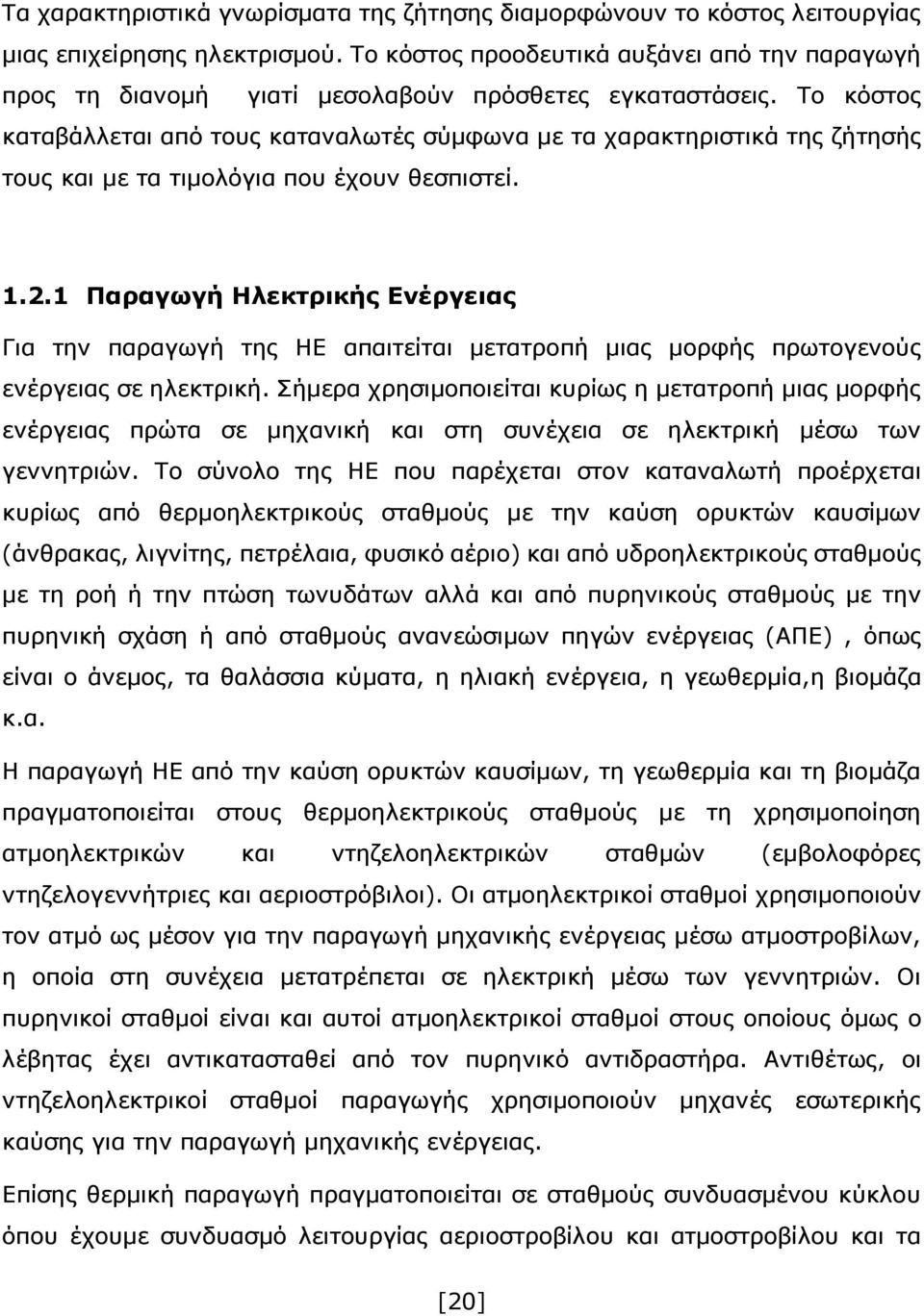 Τα χαρακτηριστικά γνωρίσματα της ζήτησης διαμορφώνουν το κόστος λειτουργίας μιας επιχείρησης ηλεκτρισμού. Το κόστος προοδευτικά αυξάνει από την παραγωγή προς τη διανομή γιατί μεσολαβούν πρόσθετες εγκαταστάσεις. Το κόστος καταβάλλεται από τους καταναλωτές σύμφωνα με τα χαρακτηριστικά της ζήτησής τους και με τα τιμολόγια που έχουν θεσπιστεί.

1.2.1 Παραγωγή Ηλεκτρικής Ενέργειας

Για την παραγωγή της ΗΕ απαιτείται μετατροπή μιας μορφής πρωτογενούς ενέργειας σε ηλεκτρική. Σήμερα χρησιμοποιείται κυρίως η μετατροπή μιας μορφής ενέργειας πρώτα σε μηχανική και στη συνέχεια σε ηλεκτρική μέσω των γεννητριών. Το σύνολο της ΗΕ που παρέχεται στον καταναλωτή προέρχεται κυρίως από θερμοηλεκτρικούς σταθμούς με την καύση ορυκτών καυσίμων (άνθρακας, λιγνίτης, πετρέλαια, φυσικό αέριο) και από υδροηλεκτρικούς σταθμούς με τη ροή ή την πτώση τωνυδάτων αλλά και από πυρηνικούς σταθμούς με την πυρηνική σχάση ή από σταθμούς ανανεώσιμων πηγών ενέργειας (ΑΠΕ) , όπως είναι ο άνεμος, τα θαλάσσια κύματα, η ηλιακή ενέργεια, η γεωθερμία,η βιομάζα κ.α.

Η παραγωγή ΗΕ από την καύση ορυκτών καυσίμων, τη γεωθερμία και τη βιομάζα πραγματοποιείται στους θερμοηλεκτρικούς σταθμούς με τη χρησιμοποίηση ατμοηλεκτρικών και ντηζελοηλεκτρικών σταθμών (εμβολοφόρες ντηζελογεννήτριες και αεριοστρόβιλοι). Οι ατμοηλεκτρικοί σταθμοί χρησιμοποιούν τον ατμό ως μέσον για την παραγωγή μηχανικής ενέργειας μέσω ατμοστροβίλων, η οποία στη συνέχεια μετατρέπεται σε ηλεκτρική μέσω των γεννητριών. Οι πυρηνικοί σταθμοί είναι και αυτοί ατμοηλεκτρικοί σταθμοί στους οποίους όμως ο λέβητας έχει αντικατασταθεί από τον πυρηνικό αντιδραστήρα. Αντιθέτως, οι ντηζελοηλεκτρικοί σταθμοί παραγωγής χρησιμοποιούν μηχανές εσωτερικής καύσης για την παραγωγή μηχανικής ενέργειας.

Επίσης θερμική παραγωγή πραγματοποιείται σε σταθμούς συνδυασμένου κύκλου όπου έχουμε συνδυασμό λειτουργίας αεριοστροβίλου και ατμοστροβίλου και τα

[20]